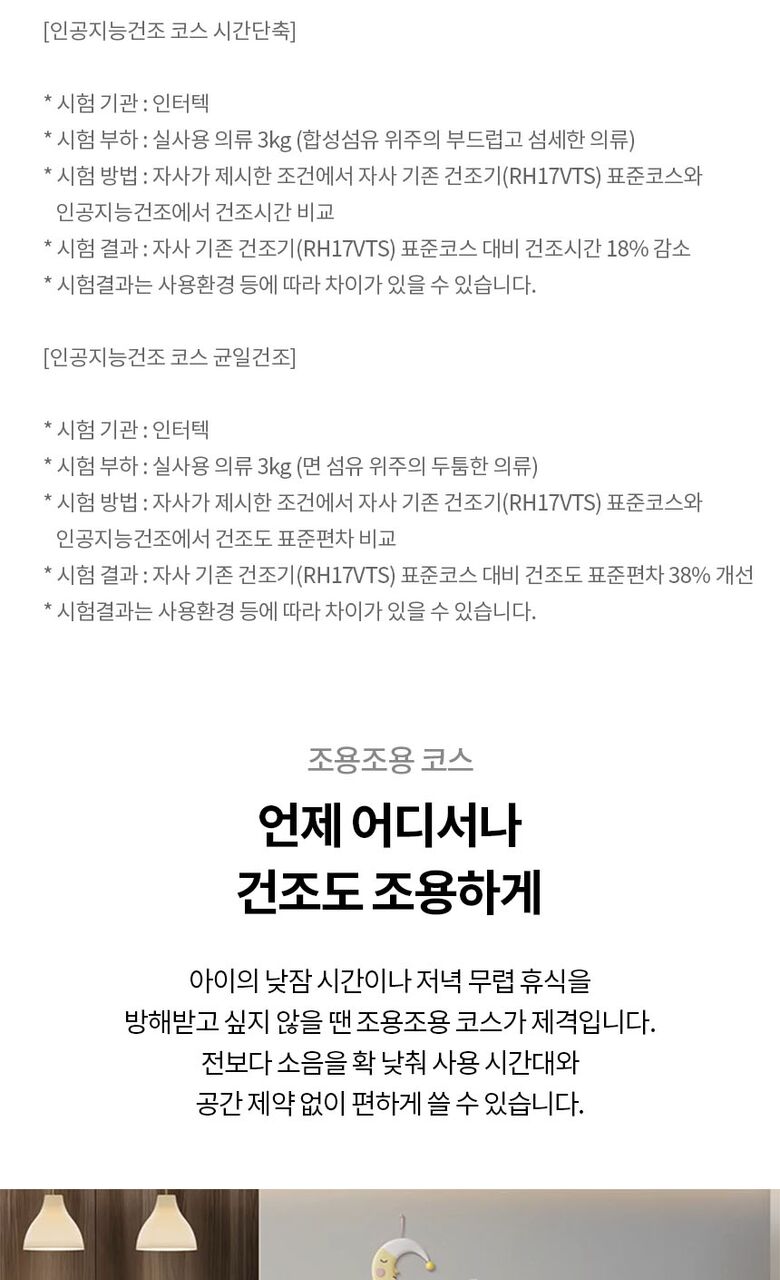 [인공지능건조 코스 시간단축]

* 시험 기관 : 인터텍
* 시험 부하 : 실사용 의류 3kg (합성섬유 위주의 부드럽고 섬세한 의류)
* 시험 방법 : 자사가 제시한 조건에서 자사 기존 건조기(RH17VTS) 표준코스와 인공지능건조에서 건조시간 비교
* 시험 결과 : 자사 기존 건조기(RH17VTS) 표준코스 대비 건조시간 18% 감소
* 시험결과는 사용환경 등에 따라 차이가 있을 수 있습니다.

[인공지능건조 코스 균일건조]

* 시험 기관 : 인터텍
* 시험 부하 : 실사용 의류 3kg (면 섬유 위주의 두툼한 의류)
* 시험 방법 : 자사가 제시한 조건에서 자사 기존 건조기(RH17VTS) 표준코스와 인공지능건조에서 건조도 표준편차 비교
* 시험 결과 : 자사 기존 건조기(RH17VTS) 표준코스 대비 건조도 표준편차 38% 개선
* 시험결과는 사용환경 등에 따라 차이가 있을 수 있습니다.

조용조용 코스

언제 어디서나
건조도 조용하게

아이의 낮잠 시간이나 저녁 무렵 휴식을 방해받고 싶지 않을 땐 조용조용 코스가 제격입니다. 전보다 소음을 확 낮춰 사용 시간대와 공간 제약 없이 편하게 쓸 수 있습니다.